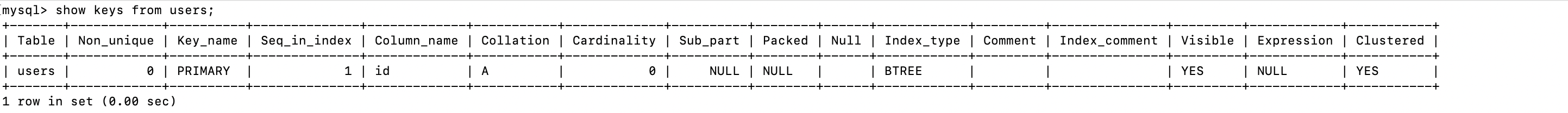 mysql> show keys from users;

| Table | Non_unique | Key_name | Seq_in_index | Column_name | Collation | Cardinality | Sub_part | Packed | Null | Index_type | Comment | Index_comment | Visible | Expression | Clustered |
|---|---|---|---|---|---|---|---|---|---|---|---|---|---|---|---|
| users | 0 | PRIMARY | 1 | id | A | 0 | NULL | NULL | | BTREE | | | YES | NULL | YES |

1 row in set (0.00 sec)